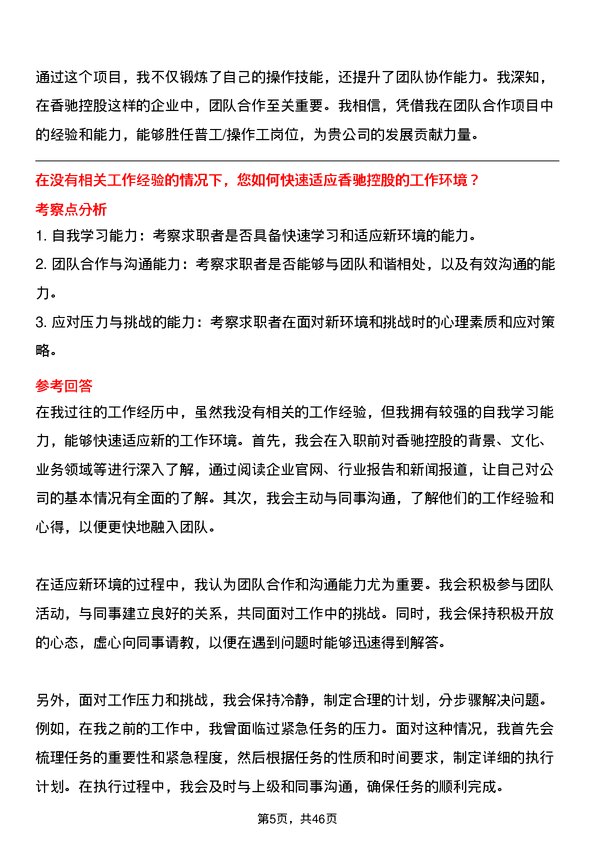 通过这个项目，我不仅锻炼了自己的操作技能，还提升了团队协作能力。我深知，在香驰控股这样的企业中，团队合作至关重要。我相信，凭借我在团队合作项目中的经验和能力，能够胜任普工/操作工岗位，为贵公司的发展贡献力量。

在没有相关工作经验的情况下，您如何快速适应香驰控股的工作环境？

考察点分析

1. 自我学习能力：考察求职者是否具备快速学习和适应新环境的能力。
2. 团队合作与沟通能力：考察求职者是否能够与团队和谐相处，以及有效沟通的能力。
3. 应对压力与挑战的能力：考察求职者在面对新环境和挑战时的心理素质和应对策略。

参考回答

在我过往的工作经历中，虽然我没有相关的工作经验，但我拥有较强的自我学习能力，能够快速适应新的工作环境。首先，我会在入职前对香驰控股的背景、文化、业务领域等进行深入了解，通过阅读企业官网、行业报告和新闻报道，让自己对公司的基本情况有全面的了解。其次，我会主动与同事沟通，了解他们的工作经验和心得，以便更快地融入团队。

在适应新环境的过程中，我认为团队合作和沟通能力尤为重要。我会积极参与团队活动，与同事建立良好的关系，共同面对工作中的挑战。同时，我会保持积极开放的心态，虚心向同事请教，以便在遇到问题时能够迅速得到解答。

另外，面对工作压力和挑战，我会保持冷静，制定合理的计划，分步骤解决问题。例如，在我之前的工作中，我曾面临过紧急任务的压力。面对这种情况，我首先会梳理任务的重要性和紧急程度，然后根据任务的性质和时间要求，制定详细的执行计划。在执行过程中，我会及时与上级和同事沟通，确保任务的顺利完成。

第5页，共46页